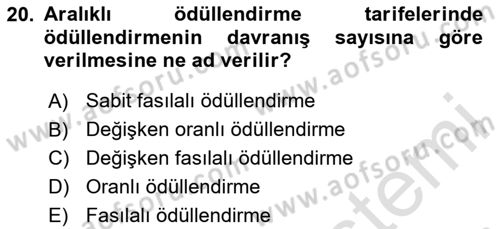 20. Aralıklı ödüllendirme tarifelerinde ödüllendirmenin davranış sayısına göre verilmesine ne ad verilir?

A) Sabit fasılalı ödüllendirme
B) Değişken oranlı ödüllendirme
C) Değişken fasılalı ödüllendirme
D) Oranlı ödüllendirme
E) Fasılalı ödüllendirme

www.aofsoru.com
www.aofsoru.com
www.aofsoru.com
www.aofsoru.com